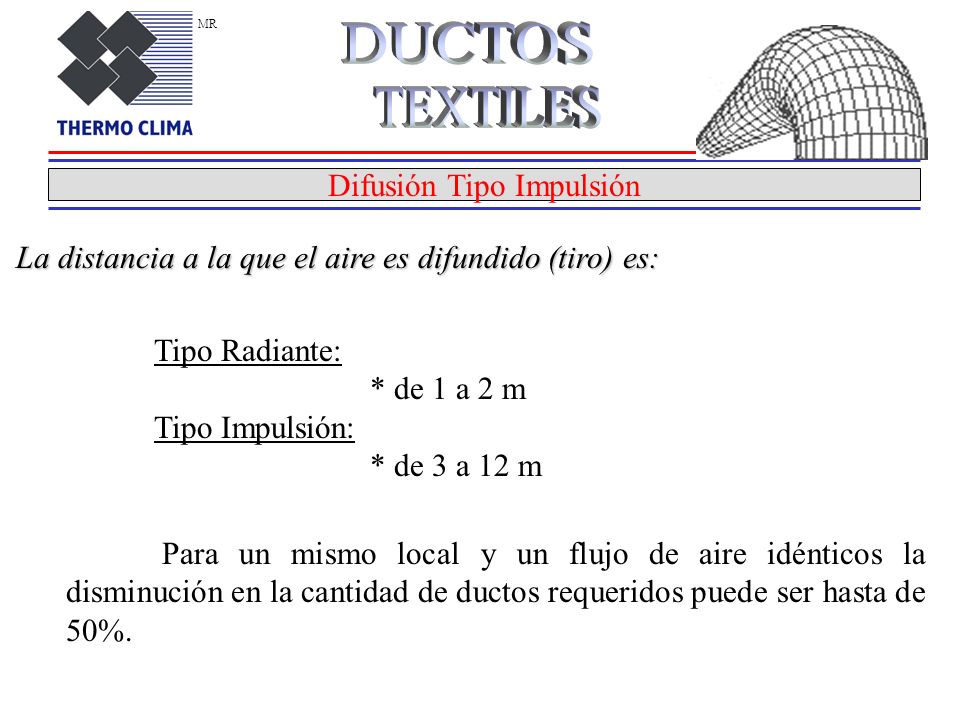 MR
THERMO CLIMA

DUCTOS
TEXTILES

Difusión Tipo Impulsión

La distancia a la que el aire es difundido (tiro) es:

Tipo Radiante:
* de 1 a 2 m
Tipo Impulsión:
* de 3 a 12 m

Para un mismo local y un flujo de aire idénticos la disminución en la cantidad de ductos requeridos puede ser hasta de 50%.